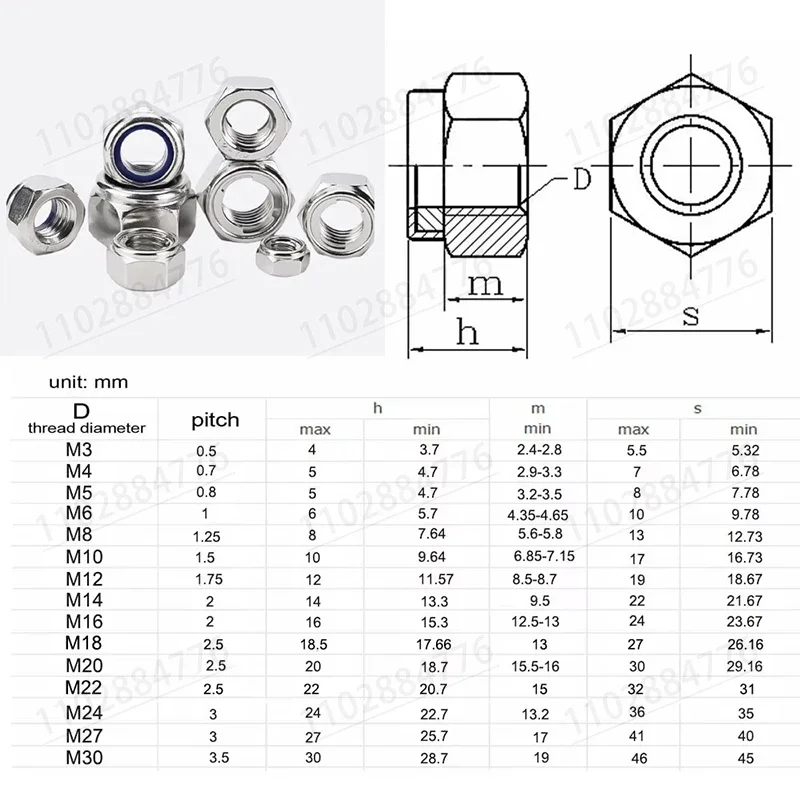 1102884776

D

m

h

s

unit: mm

| D thread diameter | pitch | h max | h min | m min | s max | s min |
|---|---|---|---|---|---|---|
| M3 | 0.5 | 4 | 3.7 | 2.4-2.8 | 5.5 | 5.32 |
| M4 | 0.7 | 5 | 4.7 | 2.9-3.3 | 7 | 6.78 |
| M5 | 0.8 | 5 | 4.7 | 3.2-3.5 | 8 | 7.78 |
| M6 | 1 | 6 | 5.7 | 4.35-4.65 | 10 | 9.78 |
| M8 | 1.25 | 8 | 7.64 | 5.6-5.8 | 13 | 12.73 |
| M10 | 1.5 | 10 | 9.64 | 6.85-7.15 | 17 | 16.73 |
| M12 | 1.75 | 12 | 11.57 | 8.5-8.7 | 19 | 18.67 |
| M14 | 2 | 14 | 13.3 | 9.5 | 22 | 21.67 |
| M16 | 2 | 16 | 15.3 | 12.5-13 | 24 | 23.67 |
| M18 | 2.5 | 18.5 | 17.66 | 13 | 27 | 26.16 |
| M20 | 2.5 | 20 | 18.7 | 15.5-16 | 30 | 29.16 |
| M22 | 2.5 | 22 | 20.7 | 15 | 32 | 31 |
| M24 | 3 | 24 | 22.7 | 13.2 | 36 | 35 |
| M27 | 3 | 27 | 25.7 | 17 | 41 | 40 |
| M30 | 3.5 | 30 | 28.7 | 19 | 46 | 45 |